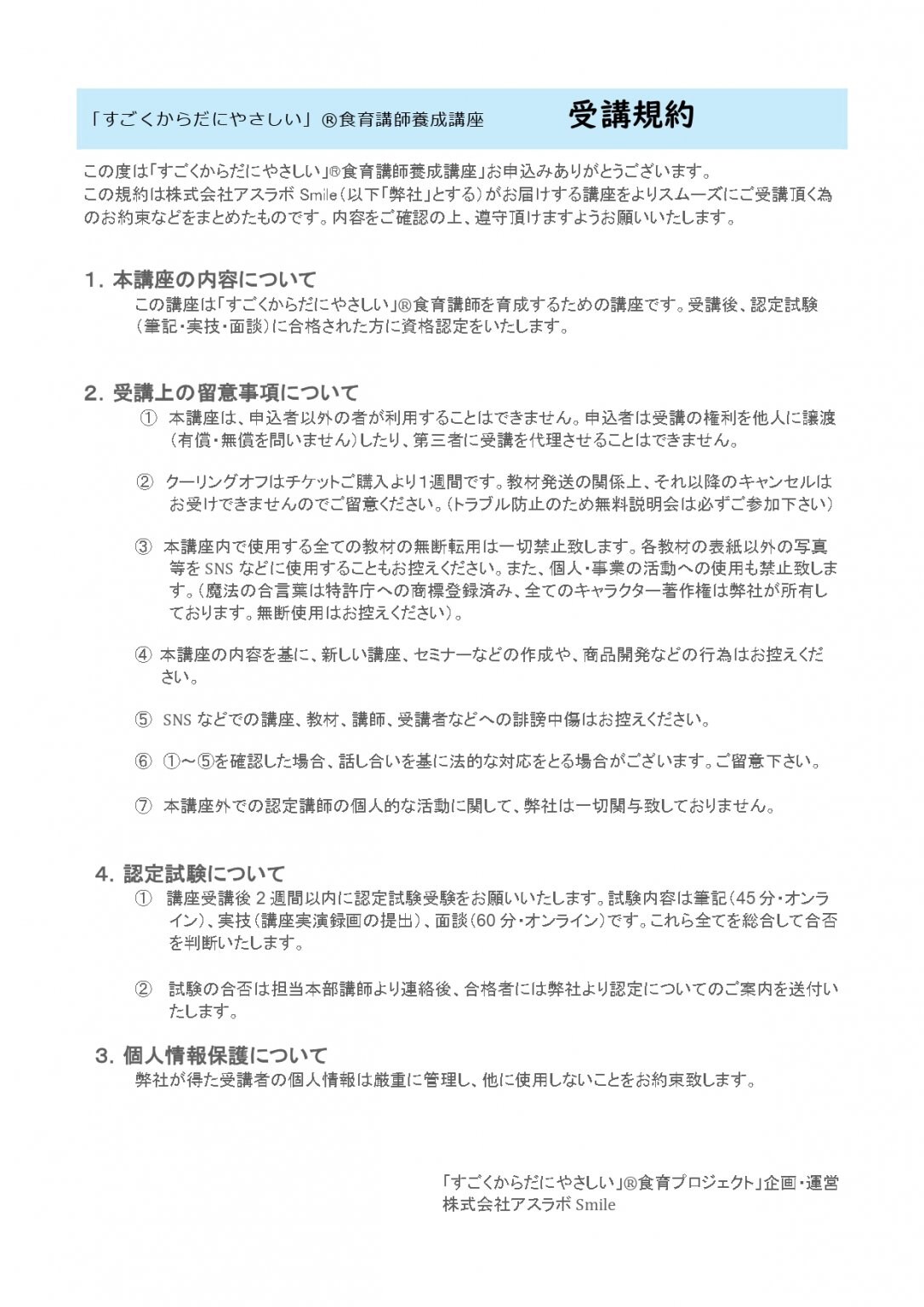 「すごくからだにやさしい」®食育講師養成講座　受講規約

この度は「すごくからだにやさしい」®食育講師養成講座」お申込みありがとうございます。
この規約は株式会社アスラボ Smile（以下「弊社」とする）がお届けする講座をよりスムーズにご受講頂く為のお約束などをまとめたものです。内容をご確認の上、遵守頂けますようお願いいたします。

1. 本講座の内容について
この講座は「すごくからだにやさしい」®食育講師を育成するための講座です。受講後、認定試験（筆記・実技・面談）に合格された方に資格認定をいたします。

2. 受講上の留意事項について
① 本講座は、申込者以外の者が利用することはできません。申込者は受講の権利を他人に譲渡（有償・無償を問いません）したり、第三者に受講を代理させることはできません。

② クーリングオフはチケットご購入より1週間です。教材発送の関係上、それ以降のキャンセルはお受けできませんのでご留意ください。（トラブル防止のため無料説明会は必ずご参加下さい）

③ 本講座内で使用する全ての教材の無断転用は一切禁止致します。各教材の表紙以外の写真等を SNS などに使用することもお控えください。また、個人・事業の活動への使用も禁止致します。（魔法の合言葉は特許庁への商標登録済み、全てのキャラクター著作権は弊社が所有しております。無断使用はお控えください）。

④ 本講座の内容を基に、新しい講座、セミナーなどの作成や、商品開発などの行為はお控えください。

⑤ SNS などでの講座、教材、講師、受講者などへの誹謗中傷はお控えください。

⑥ ①～⑤を確認した場合、話し合いを基に法的な対応をとる場合がございます。ご留意下さい。

⑦ 本講座外での認定講師の個人的な活動に関して、弊社は一切関与致しておりません。

4. 認定試験について
① 講座受講後 2 週間以内に認定試験受験をお願いいたします。試験内容は筆記（45 分・オンライン）、実技（講座実演録画の提出）、面談（60 分・オンライン）です。これら全てを総合して合否を判断いたします。

② 試験の合否は担当本部講師より連絡後、合格者には弊社より認定についてのご案内を送付いたします。

3. 個人情報保護について
弊社が得た受講者の個人情報は厳重に管理し、他に使用しないことをお約束致します。

「すごくからだにやさしい」®食育プロジェクト」企画・運営
株式会社アスラボ Smile